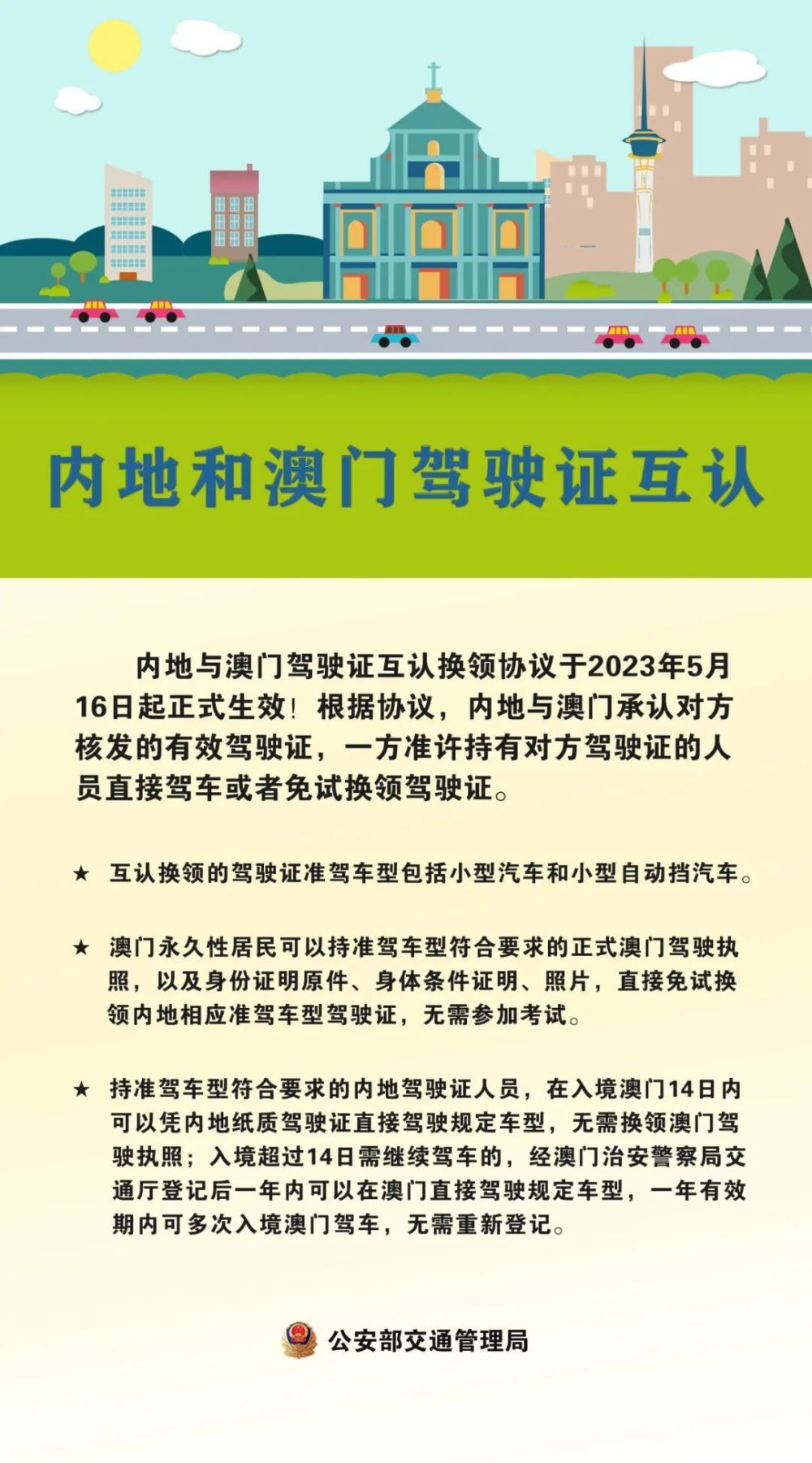 内地和澳门驾驶证互认

内地与澳门驾驶证互认换领协议于2023年5月16日起正式生效！根据协议，内地与澳门承认对方核发的有效驾驶证，一方准许持有对方驾驶证的人员直接驾车或者免试换领驾驶证。

★ 互认换领的驾驶证准驾车型包括小型汽车和小型自动挡汽车。

★ 澳门永久性居民可以持准驾车型符合要求的正式澳门驾驶执照，以及身份证明原件、身体条件证明、照片，直接免试换领内地相应准驾车型驾驶证，无需参加考试。

★ 持准驾车型符合要求的内地驾驶证人员，在入境澳门14日内可以凭内地纸质驾驶证直接驾驶规定车型，无需换领澳门驾驶执照；入境超过14日需继续驾车的，经澳门治安警察局交通厅登记后一年内可以在澳门直接驾驶规定车型，一年有效期内可多次入境澳门驾车，无需重新登记。

公安部交通管理局